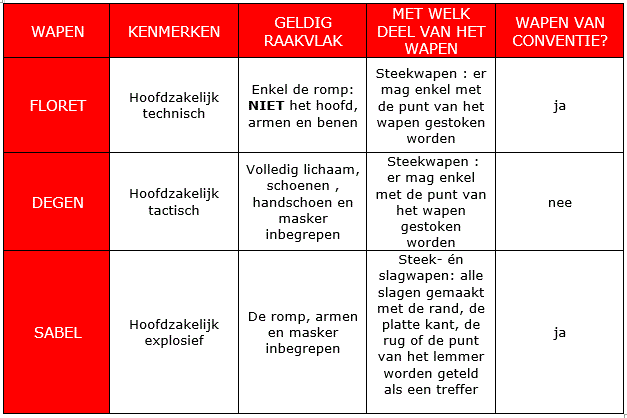 | WAPEN | KENMERKEN | GELDIG RAAKVLAK | MET WELK DEEL VAN HET WAPEN | WAPEN VAN CONVENTIE? |
|---|---|---|---|---|
| FLORET | Hoofdzakelijk technisch | Enkel de romp: **NIET** het hoofd, armen en benen | Steekwapen : er mag enkel met de punt van het wapen gestoken worden | ja |
| DEGEN | Hoofdzakelijk tactisch | Volledig lichaam, schoenen , handschoen en masker inbegrepen | Steekwapen : er mag enkel met de punt van het wapen gestoken worden | nee |
| SABEL | Hoofdzakelijk explosief | De romp, armen en masker inbegrepen | Steek- én slagwapen: alle slagen gemaakt met de rand, de platte kant, de rug of de punt van het lemmer worden geteld als een treffer | ja |